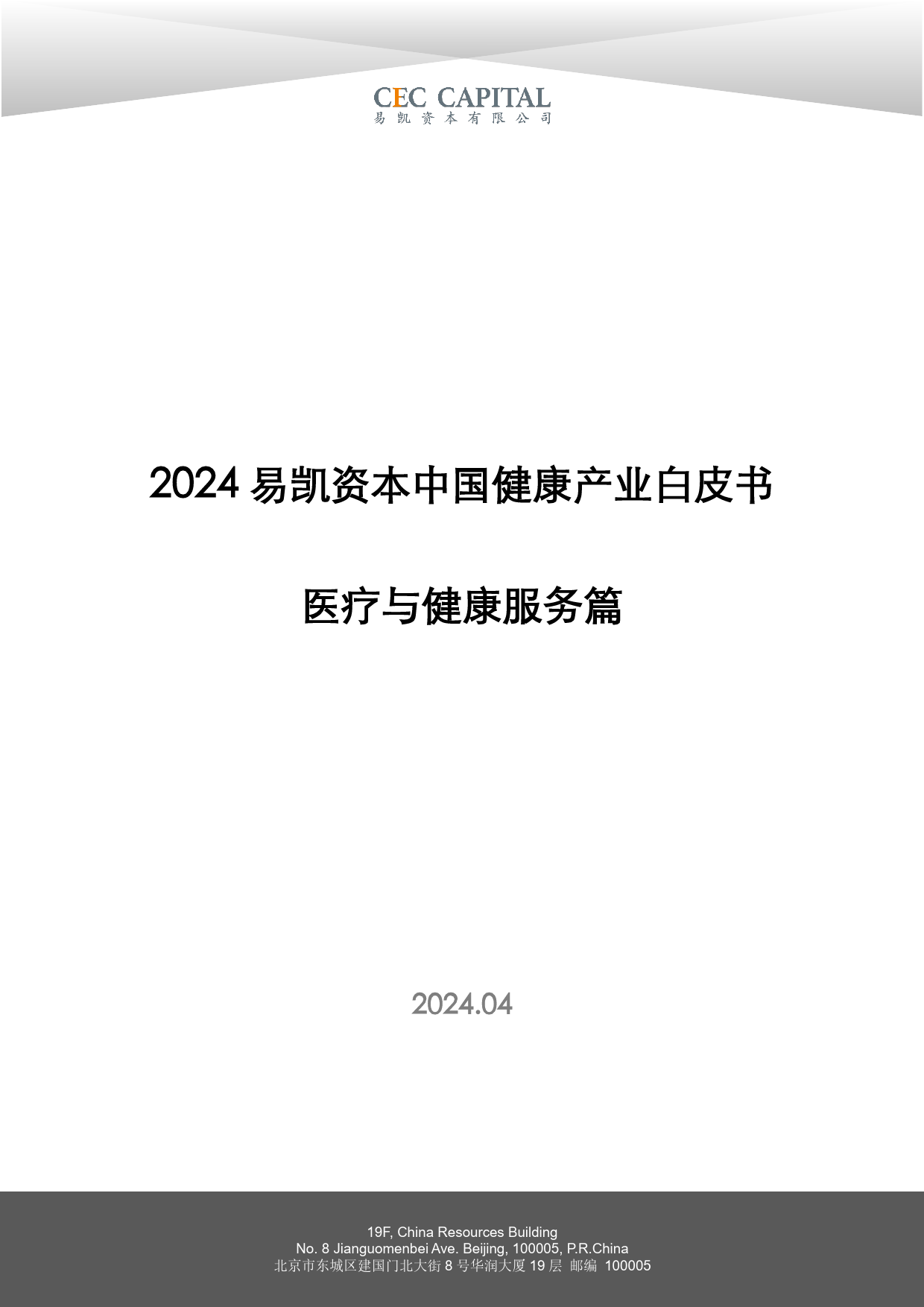 CEC CAPITAL
易凯资本有限公司

2024 易凯资本中国健康产业白皮书

医疗与健康服务篇

2024.04

19F, China Resources Building
No. 8 Jianguomenbei Ave. Beijing, 100005, P.R.China
北京市东城区建国门北大街 8 号华润大厦 19 层 邮编 100005